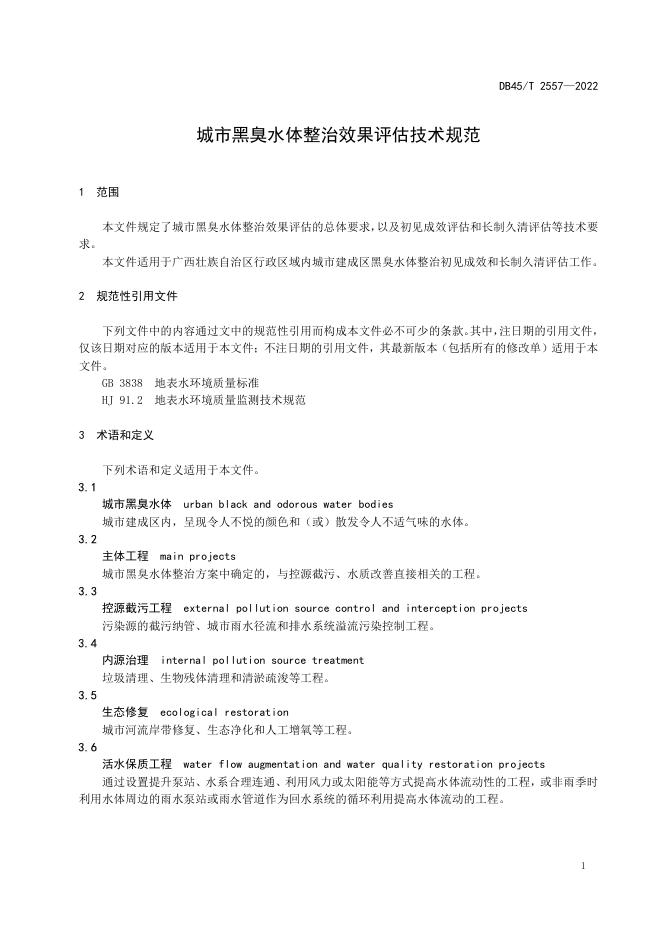 DB45/T 2557—2022

城市黑臭水体整治效果评估技术规范

1 范围

本文件规定了城市黑臭水体整治效果评估的总体要求，以及初见成效评估和长制久清评估等技术要求。

本文件适用于广西壮族自治区行政区域内城市建成区黑臭水体整治初见成效和长制久清评估工作。

2 规范性引用文件

下列文件中的内容通过文中的规范性引用而构成本文件必不可少的条款。其中，注日期的引用文件，仅该日期对应的版本适用于本文件；不注日期的引用文件，其最新版本（包括所有的修改单）适用于本文件。

GB 3838 地表水环境质量标准

HJ 91.2 地表水环境质量监测技术规范

3 术语和定义

下列术语和定义适用于本文件。

3.1

城市黑臭水体 urban black and odorous water bodies

城市建成区内，呈现令人不悦的颜色和（或）散发令人不适气味的水体。

3.2

主体工程 main projects

城市黑臭水体整治方案中确定的，与控源截污、水质改善直接相关的工程。

3.3

控源截污工程 external pollution source control and interception projects

污染源的截污纳管、城市雨水径流和排水系统溢流污染控制工程。

3.4

内源治理 internal pollution source treatment

垃圾清理、生物残体清理和清淤疏浚等工程。

3.5

生态修复 ecological restoration

城市河流岸带修复、生态净化和人工增氧等工程。

3.6

活水保质工程 water flow augmentation and water quality restoration projects

通过设置提升泵站、水系合理连通、利用风力或太阳能等方式提高水体流动性的工程，或非雨季时利用水体周边的雨水泵站或雨水管道作为回水系统的循环利用提高水体流动的工程。

1